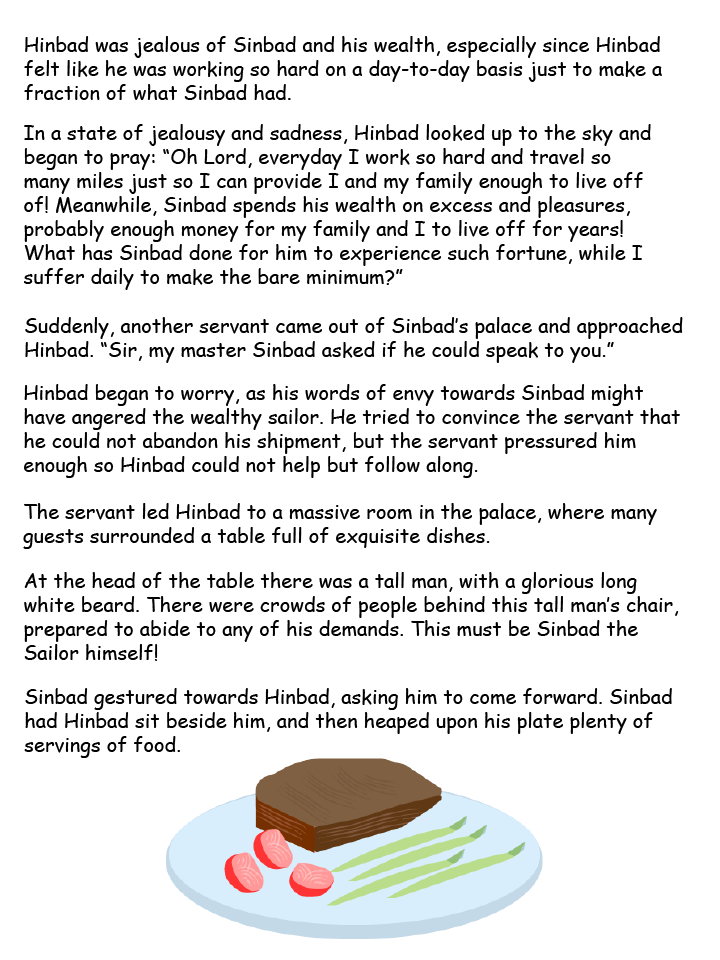 Hinbad was jealous of Sinbad and his wealth, especially since Hinbad felt like he was working so hard on a day-to-day basis just to make a fraction of what Sinbad had.

In a state of jealousy and sadness, Hinbad looked up to the sky and began to pray: “Oh Lord, everyday I work so hard and travel so many miles just so I can provide I and my family enough to live off of! Meanwhile, Sinbad spends his wealth on excess and pleasures, probably enough money for my family and I to live off for years! What has Sinbad done for him to experience such fortune, while I suffer daily to make the bare minimum?”

Suddenly, another servant came out of Sinbad’s palace and approached Hinbad. “Sir, my master Sinbad asked if he could speak to you.”

Hinbad began to worry, as his words of envy towards Sinbad might have angered the wealthy sailor. He tried to convince the servant that he could not abandon his shipment, but the servant pressured him enough so Hinbad could not help but follow along.

The servant led Hinbad to a massive room in the palace, where many guests surrounded a table full of exquisite dishes.

At the head of the table there was a tall man, with a glorious long white beard. There were crowds of people behind this tall man’s chair, prepared to abide to any of his demands. This must be Sinbad the Sailor himself!

Sinbad gestured towards Hinbad, asking him to come forward. Sinbad had Hinbad sit beside him, and then heaped upon his plate plenty of servings of food.